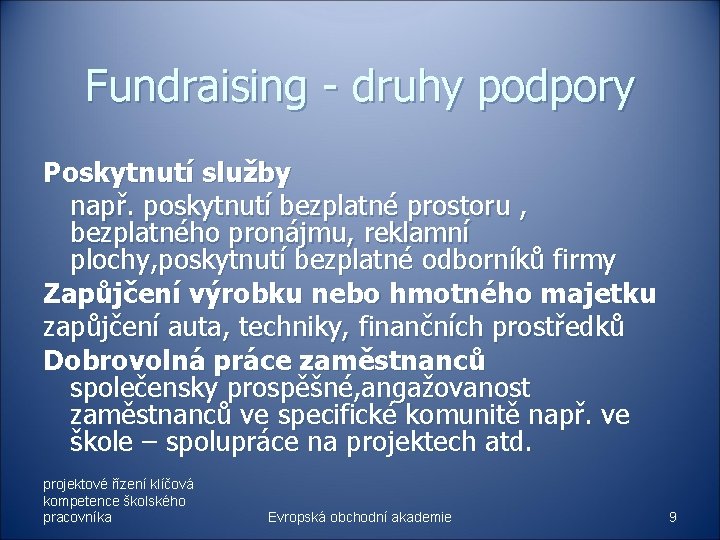 Fundraising - druhy podpory

Poskytnutí služby

např. poskytnutí bezplatné prostoru , bezplatného pronájmu, reklamní plochy,poskytnutí bezplatné odborníků firmy

Zapůjčení výrobku nebo hmotného majetku

zapůjčení auta, techniky, finančních prostředků

Dobrovolná práce zaměstnanců

společensky prospěšné,angažovanost zaměstnanců ve specifické komunitě např. ve škole – spolupráce na projektech atd.

projektové řízení klíčová kompetence školského pracovníka

Evropská obchodní akademie

9